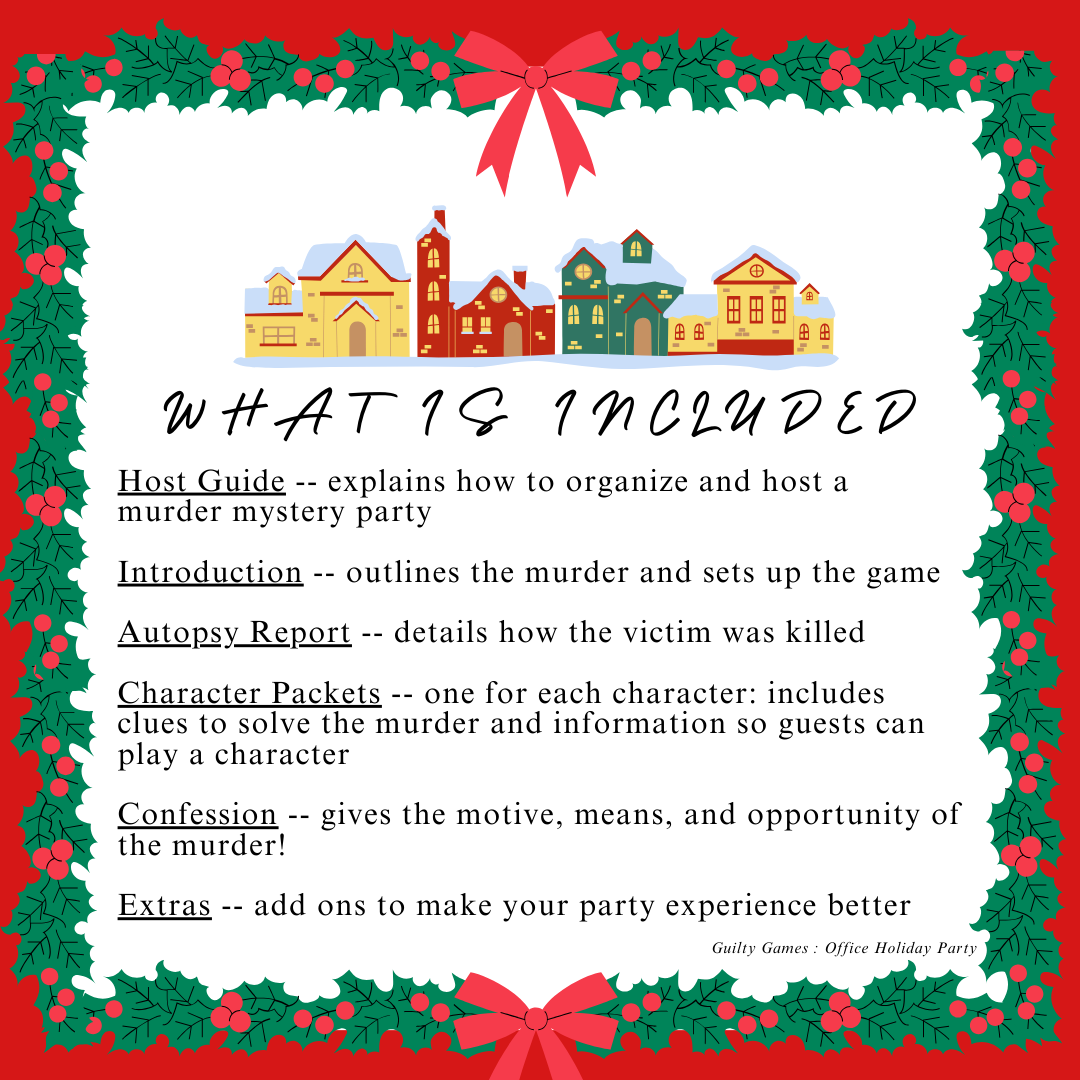 WHAT IS INCLUDED

Host Guide -- explains how to organize and host a murder mystery party

Introduction -- outlines the murder and sets up the game

Autopsy Report -- details how the victim was killed

Character Packets -- one for each character: includes clues to solve the murder and information so guests can play a character

Confession -- gives the motive, means, and opportunity of the murder!

Extras -- add ons to make your party experience better

Guilty Games : Office Holiday Party